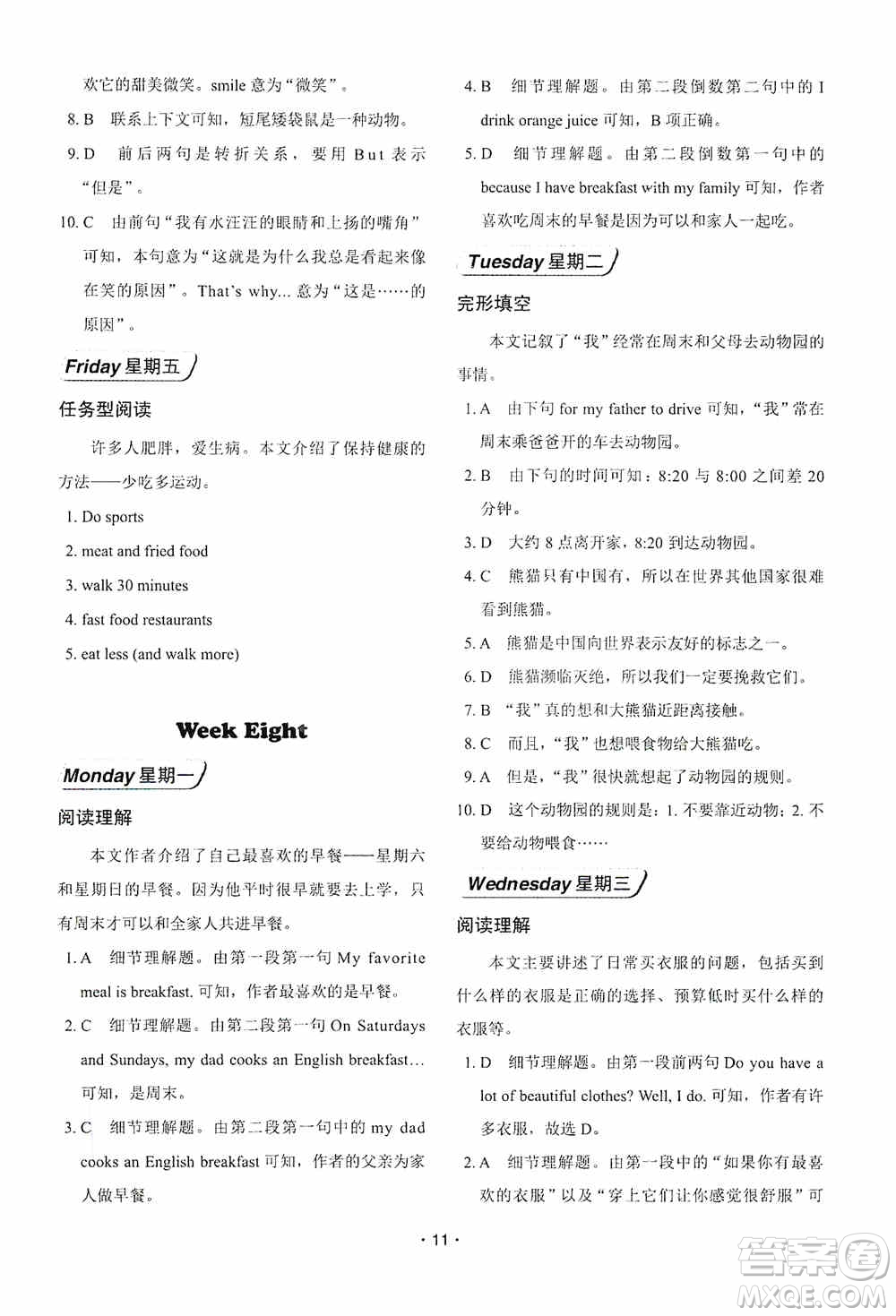 欢它的甜美微笑。smile 意为“微笑”。

8. B　联系上下文可知，短尾矮袋鼠是一种动物。

9. D　前后两句是转折关系，要用 But 表示“但是”。

10. C　由前句“我有水汪汪的眼睛和上扬的嘴角”可知，本句意为“这就是为什么我总是看起来像在笑的原因”。That's why... 意为“这是……的原因”。

Friday 星期五

任务型阅读

许多人肥胖，爱生病。本文介绍了保持健康的方法——少吃多运动。

1. Do sports

2. meat and fried food

3. walk 30 minutes

4. fast food restaurants

5. eat less (and walk more)

Week Eight

Monday 星期一

阅读理解

本文作者介绍了自己最喜欢的早餐——星期六和星期日的早餐。因为他平时很早就要去上学，只有周末才可以和全家人共进早餐。

1. A　细节理解题。由第一段第一句 My favorite meal is breakfast. 可知，作者最喜欢的是早餐。

2. C　细节理解题。由第二段第一句 On Saturdays and Sundays, my dad cooks an English breakfast... 可知，是周末。

3. C　细节理解题。由第二段第一句中的 my dad cooks an English breakfast 可知，作者的父亲为家人做早餐。

4. B　细节理解题。由第二段倒数第二句中的 I drink orange juice 可知，B 项正确。

5. D　细节理解题。由第二段倒数第一句中的 because I have breakfast with my family 可知，作者喜欢吃周末的早餐是因为可以和家人一起吃。

Tuesday 星期二

完形填空

本文记叙了“我”经常在周末和父母去动物园的事情。

1. A　由下句 for my father to drive 可知，“我”常在周末乘爸爸开的车去动物园。

2. B　由下句的时间可知：8:20 与 8:00 之间差 20 分钟。

3. D　大约 8 点离开家，8:20 到达动物园。

4. C　熊猫只有中国有，所以在世界其他国家很难看到熊猫。

5. A　熊猫是中国向世界表示友好的标志之一。

6. D　熊猫濒临灭绝，所以我们一定要挽救它们。

7. B　“我”真的想和大熊猫近距离接触。

8. C　而且，“我”也想喂食物给大熊猫吃。

9. A　但是，“我”很快就想起了动物园的规则。

10. D　这个动物园的规则是：1. 不要靠近动物；2. 不要给动物喂食……

Wednesday 星期三

阅读理解

本文主要讲述了日常买衣服的问题，包括买到什么样的衣服是正确的选择、预算低时买什么样的衣服等。

1. D　细节理解题。由第一段前两句 Do you have a lot of beautiful clothes? Well, I do. 可知，作者有许多衣服，故选 D。

2. A　细节理解题。由第一段中的“如果你有最喜欢的衣服”以及“穿上它们让你感觉很舒服”可

· 11 ·

答案圈
MXQE.COM